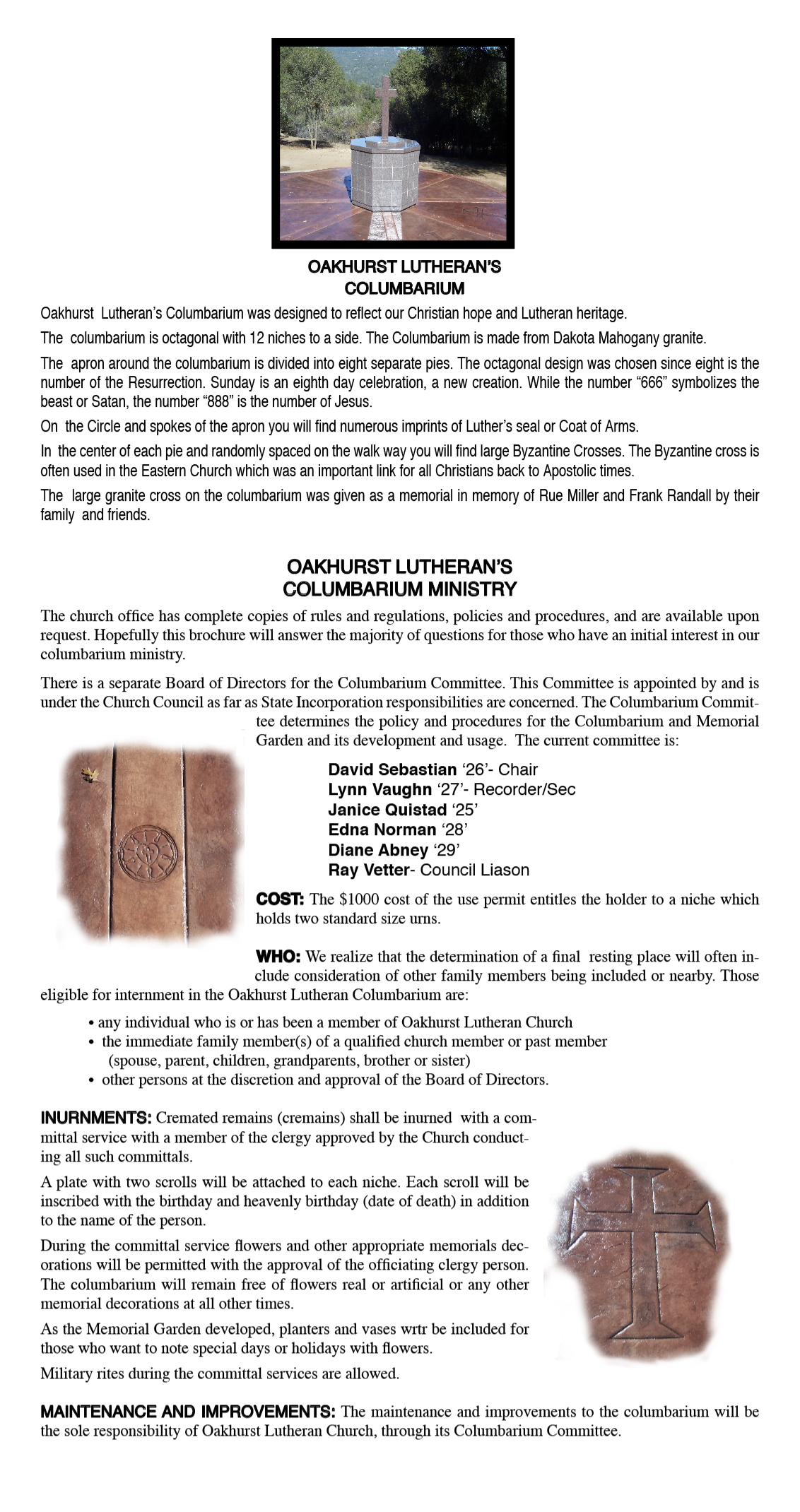 OAKHURST LUTHERAN'S
COLUMBARIUM

Oakhurst Lutheran's Columbarium was designed to reflect our Christian hope and Lutheran heritage.

The columbarium is octagonal with 12 niches to a side. The Columbarium is made from Dakota Mahogany granite.

The apron around the columbarium is divided into eight separate pies. The octagonal design was chosen since eight is the number of the Resurrection. Sunday is an eighth day celebration, a new creation. While the number "666" symbolizes the beast or Satan, the number "888" is the number of Jesus.

On the Circle and spokes of the apron you will find numerous imprints of Luther's seal or Coat of Arms.

In the center of each pie and randomly spaced on the walk way you will find large Byzantine Crosses. The Byzantine cross is often used in the Eastern Church which was an important link for all Christians back to Apostolic times.

The large granite cross on the columbarium was given as a memorial in memory of Rue Miller and Frank Randall by their family and friends.

OAKHURST LUTHERAN'S
COLUMBARIUM MINISTRY

The church office has complete copies of rules and regulations, policies and procedures, and are available upon request. Hopefully this brochure will answer the majority of questions for those who have an initial interest in our columbarium ministry.

There is a separate Board of Directors for the Columbarium Committee. This Committee is appointed by and is under the Church Council as far as State Incorporation responsibilities are concerned. The Columbarium Committee determines the policy and procedures for the Columbarium and Memorial Garden and its development and usage. The current committee is:

David Sebastian '26'- Chair
Lynn Vaughn '27'- Recorder/Sec
Janice Quistad '25'
Edna Norman '28'
Diane Abney '29'
Ray Vetter- Council Liason

COST: The $1000 cost of the use permit entitles the holder to a niche which holds two standard size urns.

WHO: We realize that the determination of a final resting place will often include consideration of other family members being included or nearby. Those eligible for internment in the Oakhurst Lutheran Columbarium are:

• any individual who is or has been a member of Oakhurst Lutheran Church
• the immediate family member(s) of a qualified church member or past member (spouse, parent, children, grandparents, brother or sister)
• other persons at the discretion and approval of the Board of Directors.

INURNMENTS: Cremated remains (cremains) shall be inurned with a committal service with a member of the clergy approved by the Church conducting all such committals.

A plate with two scrolls will be attached to each niche. Each scroll will be inscribed with the birthday and heavenly birthday (date of death) in addition to the name of the person.

During the committal service flowers and other appropriate memorials decorations will be permitted with the approval of the officiating clergy person. The columbarium will remain free of flowers real or artificial or any other memorial decorations at all other times.

As the Memorial Garden developed, planters and vases wrtr be included for those who want to note special days or holidays with flowers.

Military rites during the committal services are allowed.

MAINTENANCE AND IMPROVEMENTS: The maintenance and improvements to the columbarium will be the sole responsibility of Oakhurst Lutheran Church, through its Columbarium Committee.